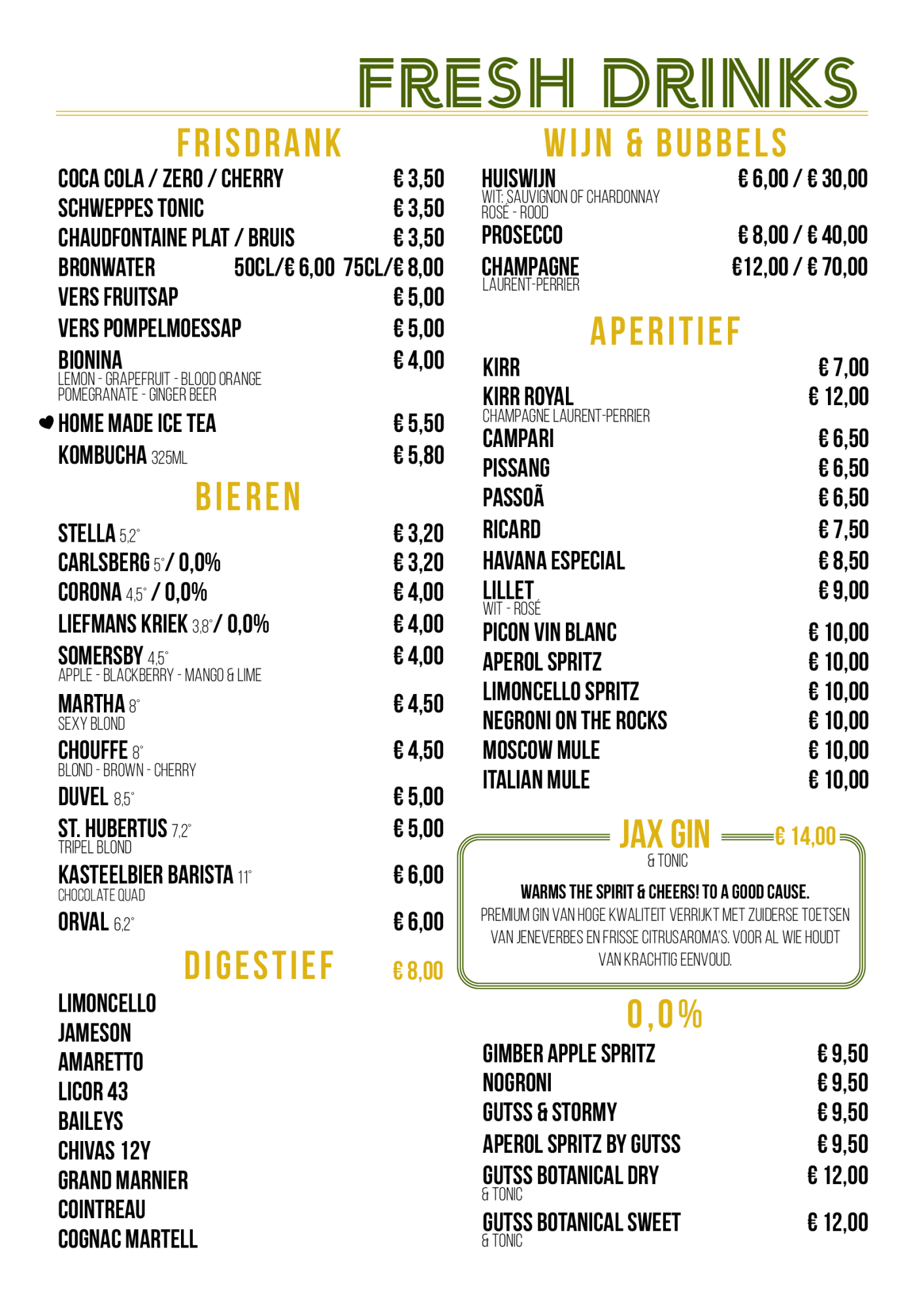 FRESH DRINKS

FRISDRANK

COCA COLA / ZERO / CHERRY € 3,50
SCHWEPPES TONIC € 3,50
CHAUDFONTAINE PLAT / BRUIS € 3,50
BRONWATER 50CL/€ 6,00 75CL/€ 8,00
VERS FRUITSAP € 5,00
VERS POMPELMOESSAP € 5,00
BIONINA € 4,00
LEMON - GRAPEFRUIT - BLOOD ORANGE
POMEGRANATE - GINGER BEER
HOME MADE ICE TEA € 5,50
KOMBUCHA 325ML € 5,80

BIEREN

STELLA 5,2° € 3,20
CARLSBERG 5° / 0,0% € 3,20
CORONA 4,5° / 0,0% € 4,00
LIEFMANS KRIEK 3,8° / 0,0% € 4,00
SOMERSBY 4,5° € 4,00
APPLE - BLACKBERRY - MANGO & LIME
MARTHA 8° € 4,50
SEXY BLOND
CHOUFFE 8° € 4,50
BLOND - BROWN - CHERRY
DUVEL 8,5° € 5,00
ST. HUBERTUS 7,2° € 5,00
TRIPEL BLOND
KASTEELBIER BARISTA 11° € 6,00
CHOCOLATE QUAD
ORVAL 6,2° € 6,00

DIGESTIEF € 8,00

LIMONCELLO
JAMESON
AMARETTO
LICOR 43
BAILEYS
CHIVAS 12Y
GRAND MARNIER
COINTREAU
COGNAC MARTELL

WIJN & BUBBELS

HUISWIJN € 6,00 / € 30,00
WIT: SAUVIGNON OF CHARDONNAY
ROSÉ - ROOD
PROSECCO € 8,00 / € 40,00
CHAMPAGNE €12,00 / € 70,00
LAURENT-PERRIER

APERITIEF

KIRR € 7,00
KIRR ROYAL € 12,00
CHAMPAGNE LAURENT-PERRIER
CAMPARI € 6,50
PISSANG € 6,50
PASSOÃ € 6,50
RICARD € 7,50
HAVANA ESPECIAL € 8,50
LILLET € 9,00
WIT - ROSÉ
PICON VIN BLANC € 10,00
APEROL SPRITZ € 10,00
LIMONCELLO SPRITZ € 10,00
NEGRONI ON THE ROCKS € 10,00
MOSCOW MULE € 10,00
ITALIAN MULE € 10,00

JAX GIN € 14,00
& TONIC
WARMS THE SPIRIT & CHEERS! TO A GOOD CAUSE.
PREMIUM GIN VAN HOGE KWALITEIT VERRIJKT MET ZUIDERSE TOETSEN VAN JENEVERBES EN FRISSE CITRUSAROMA'S. VOOR AL WIE HOUDT VAN KRACHTIG EENVOUD.

0,0%

GIMBER APPLE SPRITZ € 9,50
NOGRONI € 9,50
GUTSS & STORMY € 9,50
APEROL SPRITZ BY GUTSS € 9,50
GUTSS BOTANICAL DRY € 12,00
& TONIC
GUTSS BOTANICAL SWEET € 12,00
& TONIC